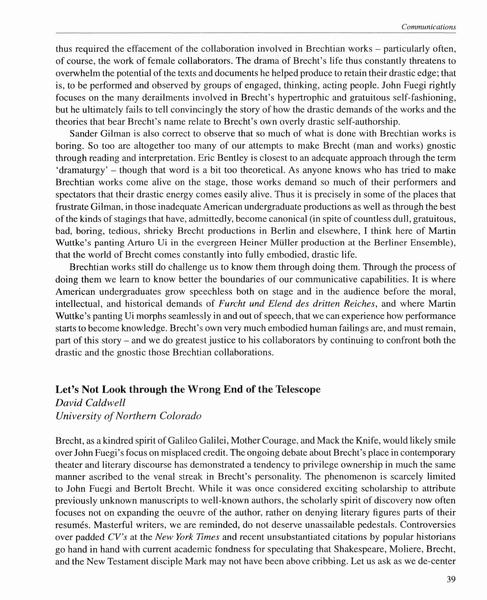 Communications

thus required the effacement of the collaboration involved in Brechtian works – particularly often, of course, the work of female collaborators. The drama of Brecht's life thus constantly threatens to overwhelm the potential of the texts and documents he helped produce to retain their drastic edge; that is, to be performed and observed by groups of engaged, thinking, acting people. John Fuegi rightly focuses on the many derailments involved in Brecht's hypertrophic and gratuitous self-fashioning, but he ultimately fails to tell convincingly the story of how the drastic demands of the works and the theories that bear Brecht's name relate to Brecht's own overly drastic self-authorship.

Sander Gilman is also correct to observe that so much of what is done with Brechtian works is boring. So too are altogether too many of our attempts to make Brecht (man and works) gnostic through reading and interpretation. Eric Bentley is closest to an adequate approach through the term 'dramaturgy' – though that word is a bit too theoretical. As anyone knows who has tried to make Brechtian works come alive on the stage, those works demand so much of their performers and spectators that their drastic energy comes easily alive. Thus it is precisely in some of the places that frustrate Gilman, in those inadequate American undergraduate productions as well as through the best of the kinds of stagings that have, admittedly, become canonical (in spite of countless dull, gratuitous, bad, boring, tedious, shrieky Brecht productions in Berlin and elsewhere, I think here of Martin Wuttke's panting Arturo Ui in the evergreen Heiner Müller production at the Berliner Ensemble), that the world of Brecht comes constantly into fully embodied, drastic life.

Brechtian works still do challenge us to know them through doing them. Through the process of doing them we learn to know better the boundaries of our communicative capabilities. It is where American undergraduates grow speechless both on stage and in the audience before the moral, intellectual, and historical demands of Furcht und Elend des dritten Reiches, and where Martin Wuttke's panting Ui morphs seamlessly in and out of speech, that we can experience how performance starts to become knowledge. Brecht's own very much embodied human failings are, and must remain, part of this story – and we do greatest justice to his collaborators by continuing to confront both the drastic and the gnostic those Brechtian collaborations.

Let's Not Look through the Wrong End of the Telescope
David Caldwell
University of Northern Colorado

Brecht, as a kindred spirit of Galileo Galilei, Mother Courage, and Mack the Knife, would likely smile over John Fuegi's focus on misplaced credit. The ongoing debate about Brecht's place in contemporary theater and literary discourse has demonstrated a tendency to privilege ownership in much the same manner ascribed to the venal streak in Brecht's personality. The phenomenon is scarcely limited to John Fuegi and Bertolt Brecht. While it was once considered exciting scholarship to attribute previously unknown manuscripts to well-known authors, the scholarly spirit of discovery now often focuses not on expanding the oeuvre of the author, rather on denying literary figures parts of their resumés. Masterful writers, we are reminded, do not deserve unassailable pedestals. Controversies over padded CV's at the New York Times and recent unsubstantiated citations by popular historians go hand in hand with current academic fondness for speculating that Shakespeare, Moliere, Brecht, and the New Testament disciple Mark may not have been above cribbing. Let us ask as we de-center

39